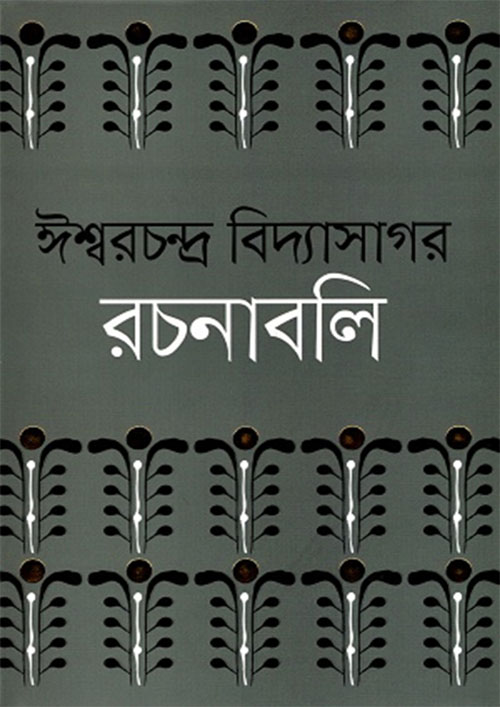 ঈশ্বরচন্দ্র বিদ্যাসাগর

রচনাবলি